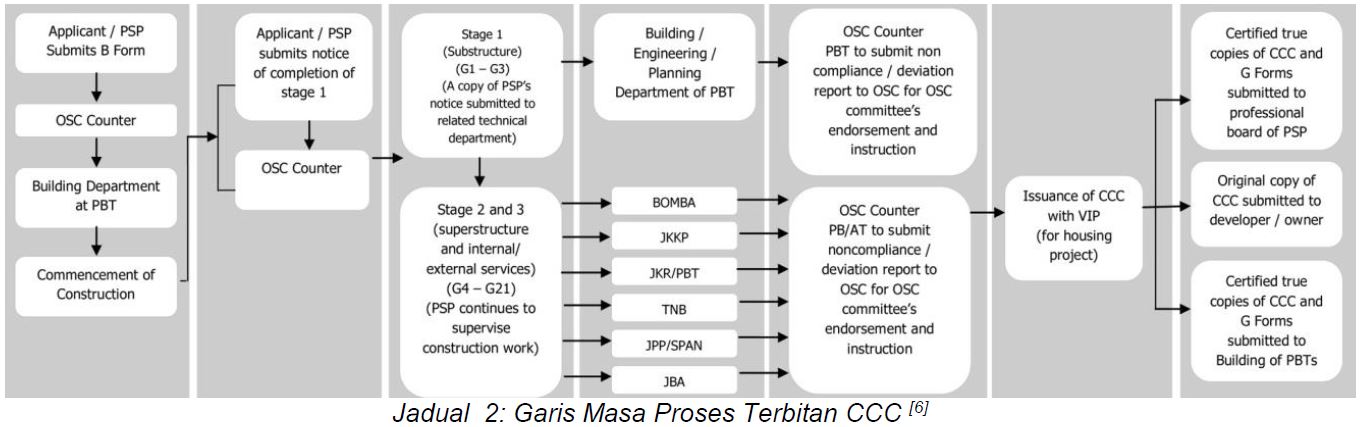 Applicant / PSP Submits B Form

OSC Counter

Building Department at PBT

Commencement of Construction

Applicant / PSP submits notice of completion of stage 1

OSC Counter

Stage 1 (Substructure) (G1 – G3) (A copy of PSP's notice submitted to related technical department)

Stage 2 and 3 (superstructure and internal/ external services) (G4 – G21) (PSP continues to supervise construction work)

Building / Engineering / Planning Department of PBT

BOMBA

JKKP

JKR/PBT

TNB

JPP/SPAN

JBA

OSC Counter PBT to submit non compliance / deviation report to OSC for OSC committee's endorsement and instruction

OSC Counter PB/AT to submit noncompliance / deviation report to OSC for OSC committee's endorsement and instruction

Issuance of CCC with VIP (for housing project)

Certified true copies of CCC and G Forms submitted to professional board of PSP

Original copy of CCC submitted to developer / owner

Certified true copies of CCC and G Forms submitted to Building of PBTs

Jadual 2: Garis Masa Proses Terbitan CCC $^{[6]}$